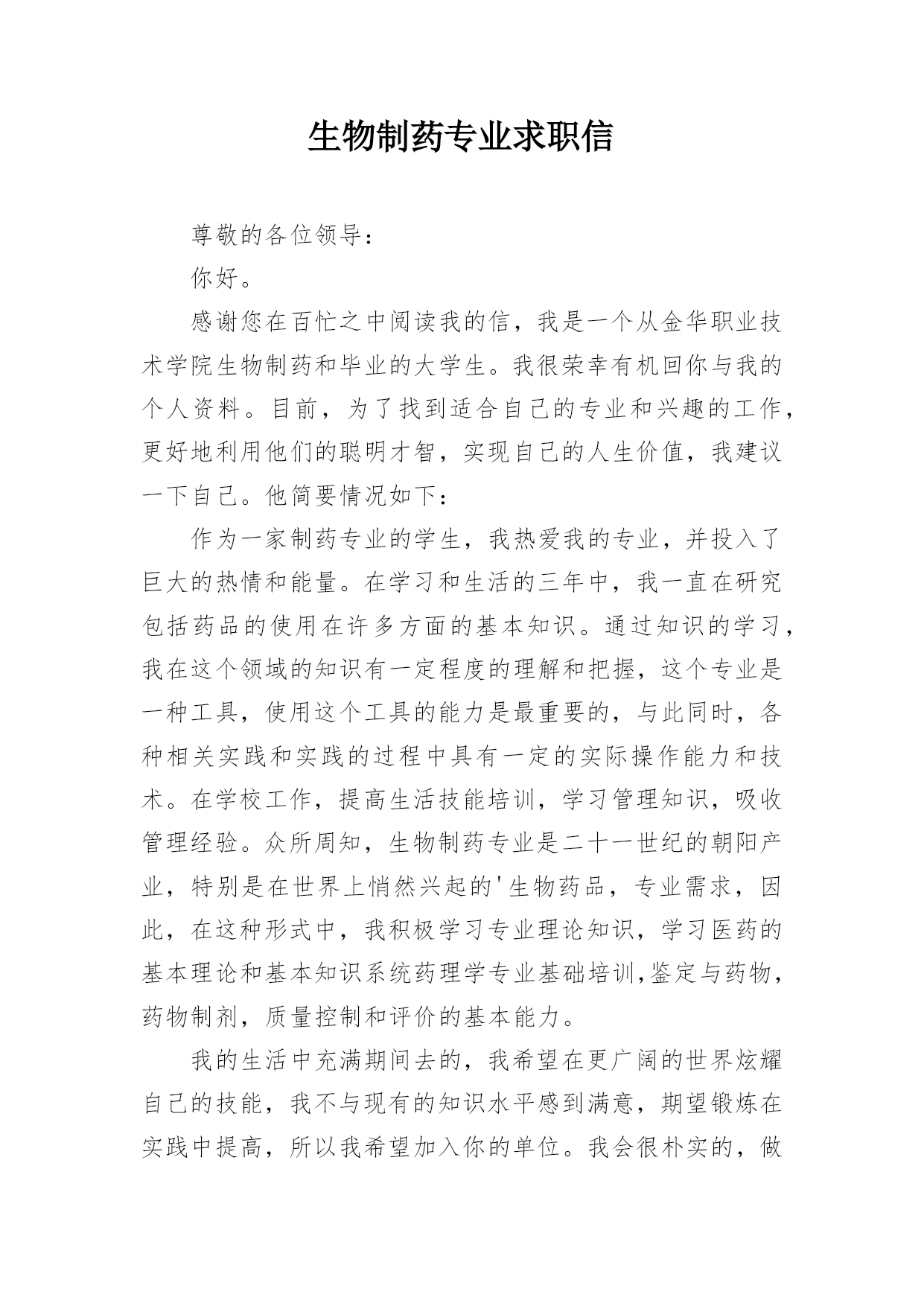 生物制药专业求职信

尊敬的各位领导：

你好。

感谢您在百忙之中阅读我的信，我是一个从金华职业技术学院生物制药和毕业的大学生。我很荣幸有机回你与我的个人资料。目前，为了找到适合自己的专业和兴趣的工作，更好地利用他们的聪明才智，实现自己的人生价值，我建议一下自己。他简要情况如下：

作为一家制药专业的学生，我热爱我的专业，并投入了巨大的热情和能量。在学习和生活的三年中，我一直在研究包括药品的使用在许多方面的基本知识。通过知识的学习，我在这个领域的知识有一定程度的理解和把握，这个专业是一种工具，使用这个工具的能力是最重要的，与此同时，各种相关实践和实践的过程中具有一定的实际操作能力和技术。在学校工作，提高生活技能培训，学习管理知识，吸收管理经验。众所周知，生物制药专业是二十一世纪的朝阳产业，特别是在世界上悄然兴起的'生物药品，专业需求，因此，在这种形式中，我积极学习专业理论知识，学习医药的基本理论和基本知识系统药理学专业基础培训,鉴定与药物，药物制剂，质量控制和评价的基本能力。

我的生活中充满期间去的，我希望在更广阔的世界炫耀自己的技能，我不与现有的知识水平感到满意，期望锻炼在实践中提高，所以我希望加入你的单位。我会很朴实的，做